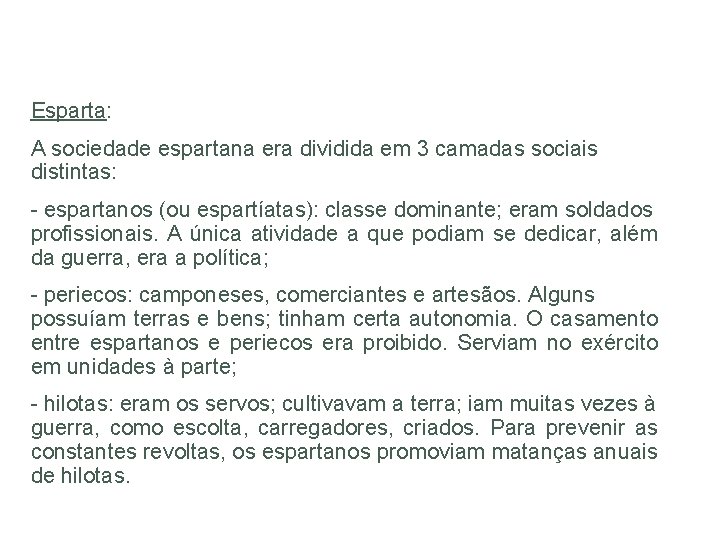 Esparta:

A sociedade espartana era dividida em 3 camadas sociais distintas:

- espartanos (ou espartíatas): classe dominante; eram soldados profissionais. A única atividade a que podiam se dedicar, além da guerra, era a política;

- periecos: camponeses, comerciantes e artesãos. Alguns possuíam terras e bens; tinham certa autonomia. O casamento entre espartanos e periecos era proibido. Serviam no exército em unidades à parte;

- hilotas: eram os servos; cultivavam a terra; iam muitas vezes à guerra, como escolta, carregadores, criados. Para prevenir as constantes revoltas, os espartanos promoviam matanças anuais de hilotas.